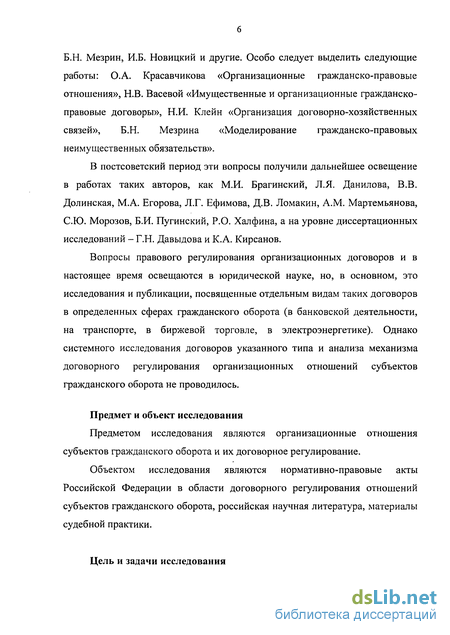 6

Б.Н. Мезрин, И.Б. Новицкий и другие. Особо следует выделить следующие работы: О.А. Красавчикова «Организационные гражданско-правовые отношения», Н.В. Васевой «Имущественные и организационные гражданско-правовые договоры», Н.И. Клейн «Организация договорно-хозяйственных связей», Б.Н. Мезрина «Моделирование гражданско-правовых неимущественных обязательств».

В постсоветский период эти вопросы получили дальнейшее освещение в работах таких авторов, как М.И. Брагинский, Л.Я. Данилова, В.В. Долинская, М.А. Егорова, Л.Г. Ефимова, Д.В. Ломакин, А.М. Мартемьянова, С.Ю. Морозов, Б.И. Пугинский, Р.О. Халфина, а на уровне диссертационных исследований – Г.Н. Давыдова и К.А. Кирсанов.

Вопросы правового регулирования организационных договоров и в настоящее время освещаются в юридической науке, но, в основном, это исследования и публикации, посвященные отдельным видам таких договоров в определенных сферах гражданского оборота (в банковской деятельности, на транспорте, в биржевой торговле, в электроэнергетике). Однако системного исследования договоров указанного типа и анализа механизма договорного регулирования организационных отношений субъектов гражданского оборота не проводилось.

Предмет и объект исследования

Предметом исследования являются организационные отношения субъектов гражданского оборота и их договорное регулирование.

Объектом исследования являются нормативно-правовые акты Российской Федерации в области договорного регулирования отношений субъектов гражданского оборота, российская научная литература, материалы судебной практики.

Цель и задачи исследования

dsLib.net
библиотека диссертаций